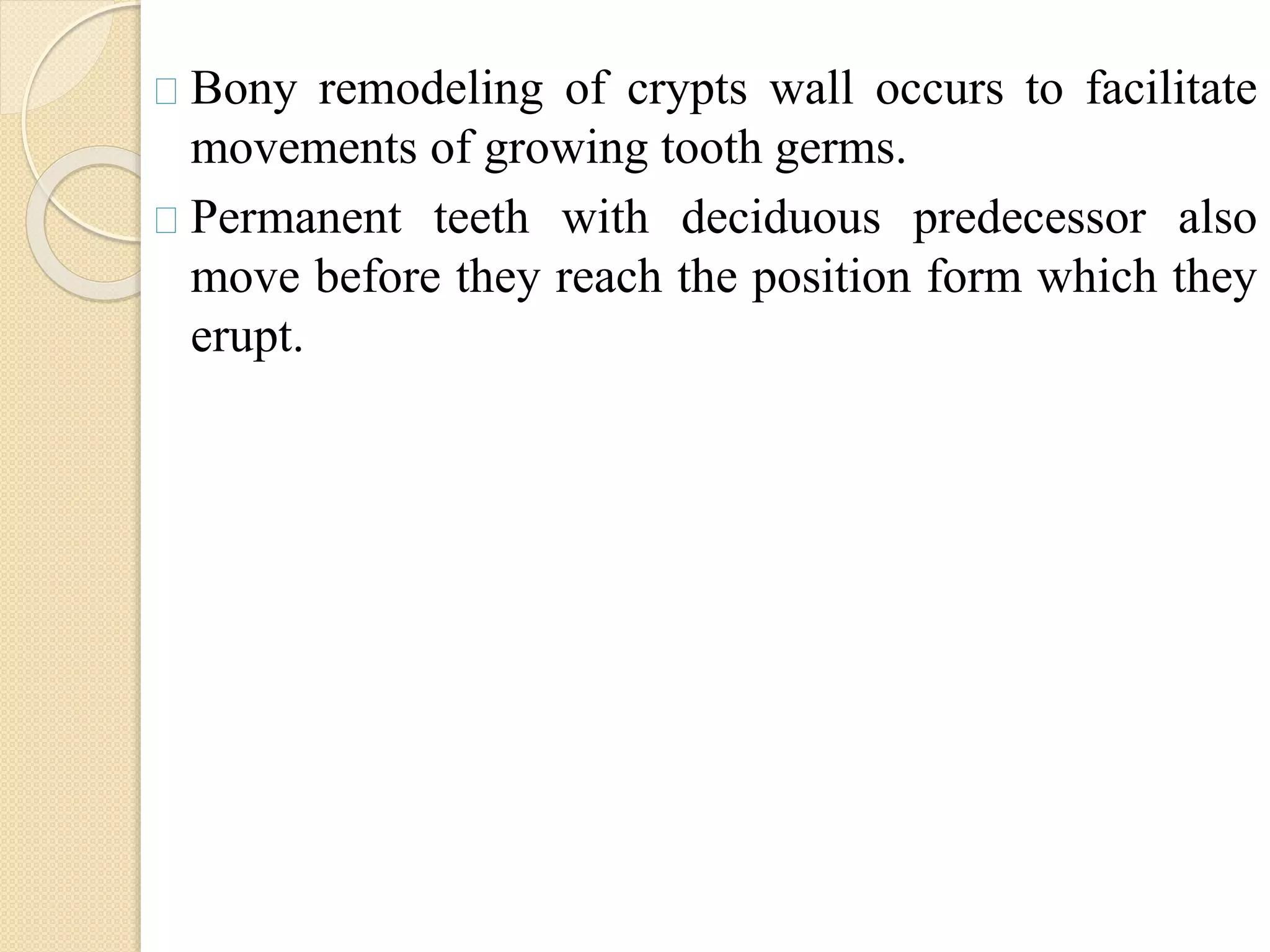 Bony remodeling of crypts wall occurs to facilitate movements of growing tooth germs.

Permanent teeth with deciduous predecessor also move before they reach the position form which they erupt.